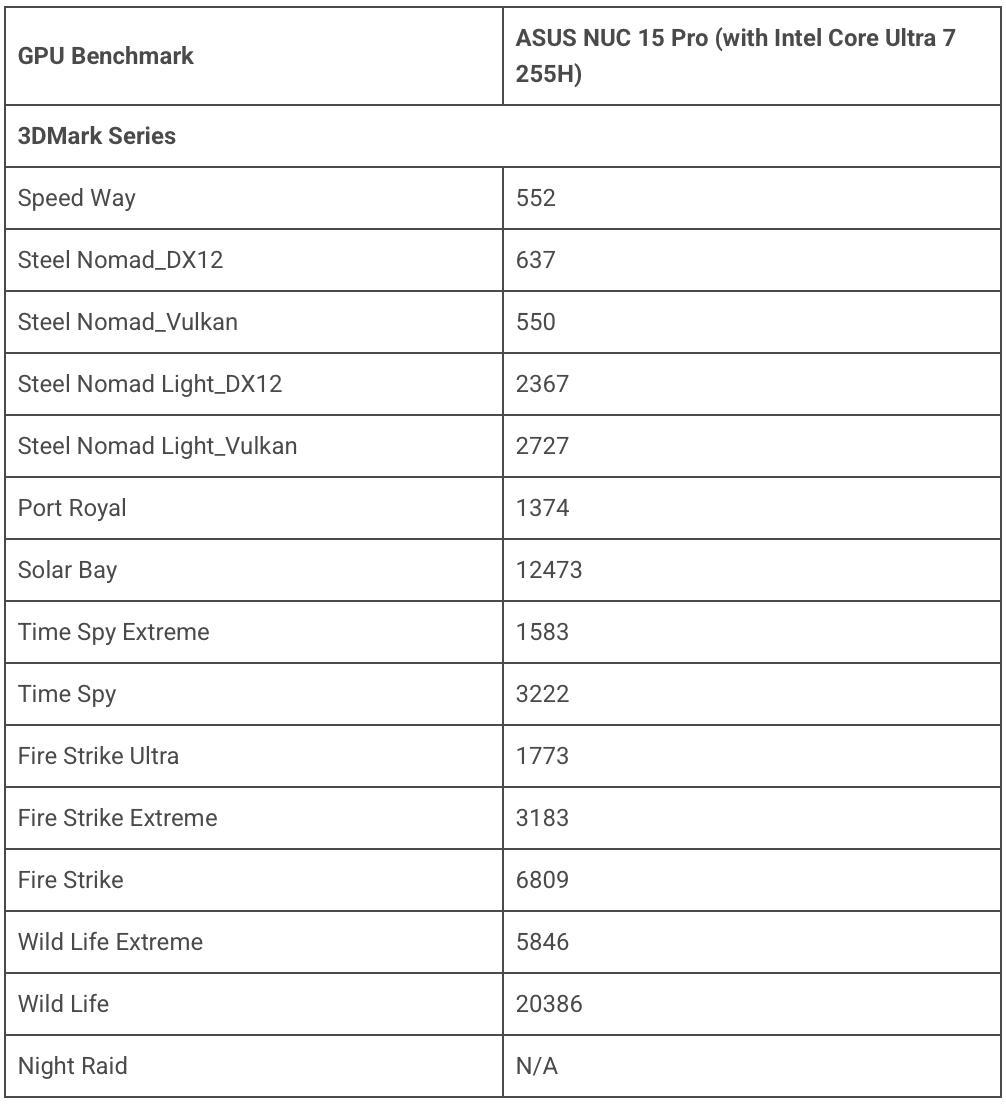 | GPU Benchmark | ASUS NUC 15 Pro (with Intel Core Ultra 7 255H) |
|---|---|
| 3DMark Series | |
| Speed Way | 552 |
| Steel Nomad_DX12 | 637 |
| Steel Nomad_Vulkan | 550 |
| Steel Nomad Light_DX12 | 2367 |
| Steel Nomad Light_Vulkan | 2727 |
| Port Royal | 1374 |
| Solar Bay | 12473 |
| Time Spy Extreme | 1583 |
| Time Spy | 3222 |
| Fire Strike Ultra | 1773 |
| Fire Strike Extreme | 3183 |
| Fire Strike | 6809 |
| Wild Life Extreme | 5846 |
| Wild Life | 20386 |
| Night Raid | N/A |